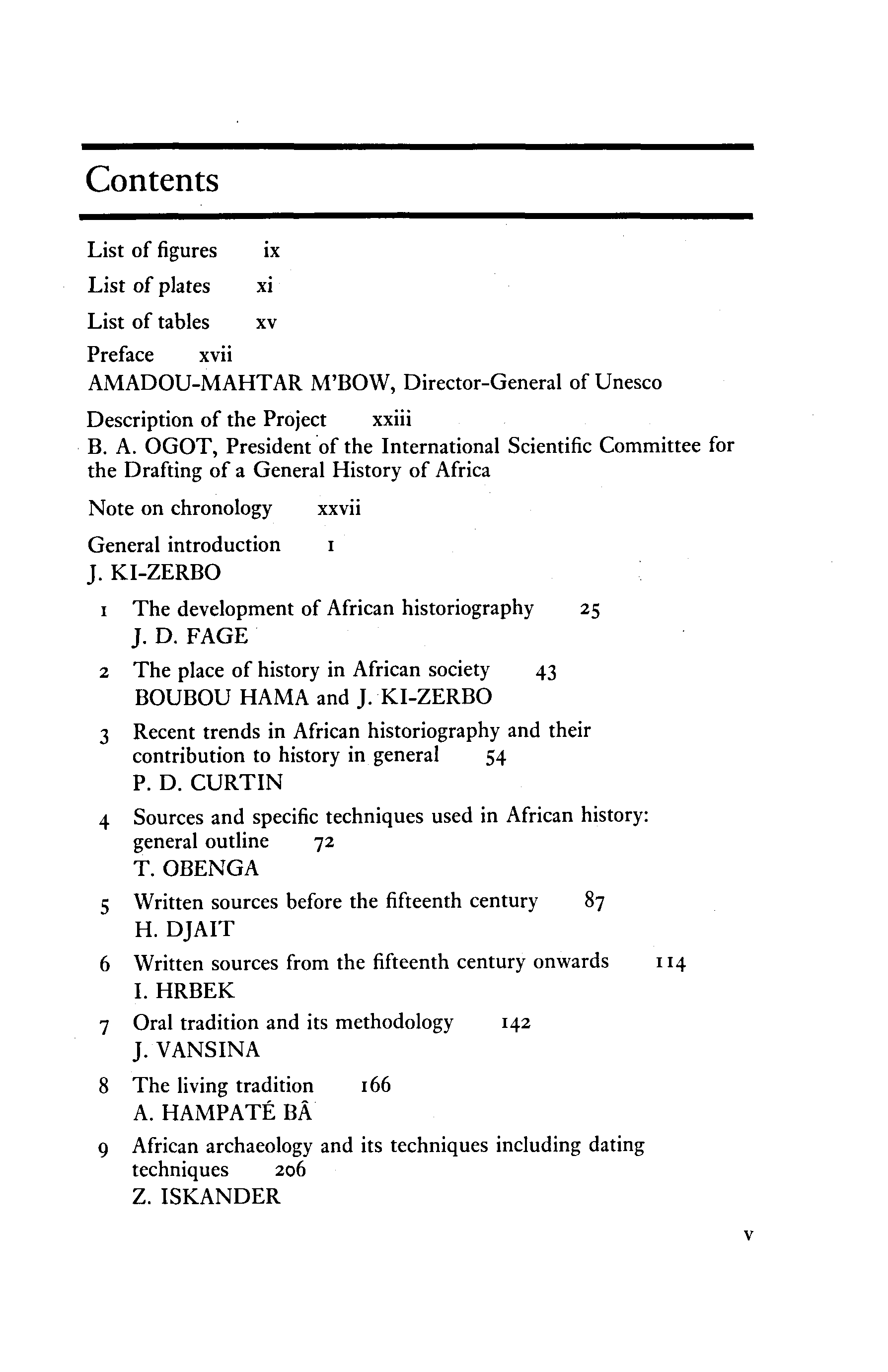 Contents

List of figures ix

List of plates xi

List of tables xv

Preface xvii
AMADOU-MAHTAR M'BOW, Director-General of Unesco

Description of the Project xxiii
B. A. OGOT, President of the International Scientific Committee for the Drafting of a General History of Africa

Note on chronology xxvii

General introduction 1
J. KI-ZERBO

1 The development of African historiography 25
J. D. FAGE

2 The place of history in African society 43
BOUBOU HAMA and J. KI-ZERBO

3 Recent trends in African historiography and their contribution to history in general 54
P. D. CURTIN

4 Sources and specific techniques used in African history: general outline 72
T. OBENGA

5 Written sources before the fifteenth century 87
H. DJAIT

6 Written sources from the fifteenth century onwards 114
I. HRBEK

7 Oral tradition and its methodology 142
J. VANSINA

8 The living tradition 166
A. HAMPATÉ BÂ

9 African archaeology and its techniques including dating techniques 206
Z. ISKANDER

v